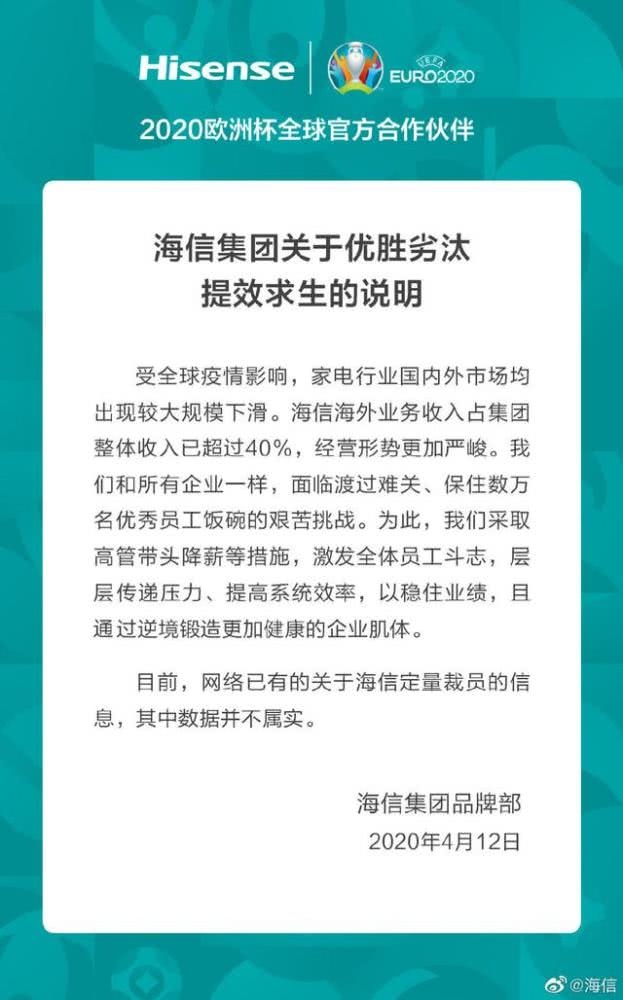 Hisense UEFA EURO2020

2020欧洲杯全球官方合作伙伴

海信集团关于优胜劣汰
提效求生的说明

受全球疫情影响，家电行业国内外市场均出现较大规模下滑。海信海外业务收入占集团整体收入已超过40%，经营形势更加严峻。我们和所有企业一样，面临渡过难关、保住数万名优秀员工饭碗的艰苦挑战。为此，我们采取高管带头降薪等措施，激发全体员工斗志，层层传递压力、提高系统效率，以稳住业绩，且通过逆境锻造更加健康的企业肌体。

目前，网络已有的关于海信定量裁员的信息，其中数据并不属实。

海信集团品牌部
2020年4月12日

@海信